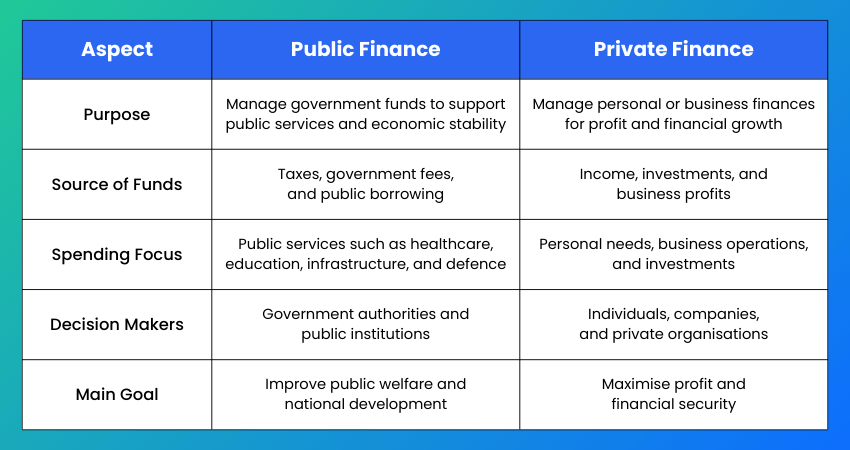 | Aspect | Public Finance | Private Finance |
|---|---|---|
| Purpose | Manage government funds to support public services and economic stability | Manage personal or business finances for profit and financial growth |
| Source of Funds | Taxes, government fees, and public borrowing | Income, investments, and business profits |
| Spending Focus | Public services such as healthcare, education, infrastructure, and defence | Personal needs, business operations, and investments |
| Decision Makers | Government authorities and public institutions | Individuals, companies, and private organisations |
| Main Goal | Improve public welfare and national development | Maximise profit and financial security |